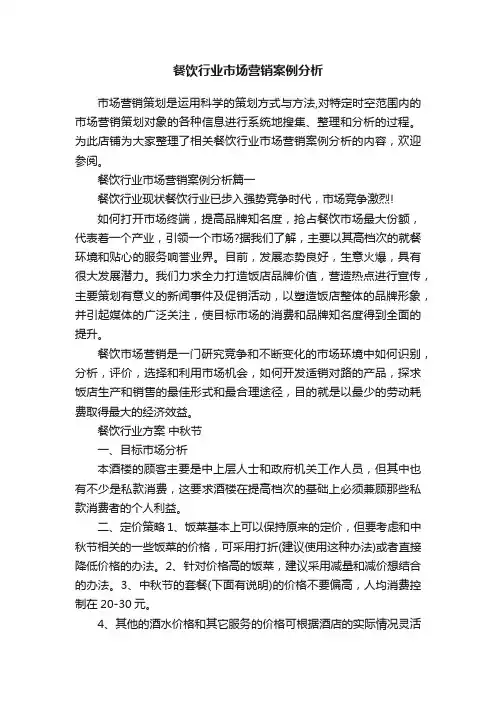 餐饮行业市场营销案例分析

市场营销策划是运用科学的策划方式与方法,对特定时空范围内的市场营销策划对象的各种信息进行系统地搜集、整理和分析的过程。为此店铺为大家整理了相关餐饮行业市场营销案例分析的内容，欢迎参阅。

餐饮行业市场营销案例分析篇一

餐饮行业现状餐饮行业已步入强势竞争时代，市场竞争激烈!

如何打开市场终端，提高品牌知名度，抢占餐饮市场最大份额，代表着一个产业，引领一个市场?据我们了解，主要以其高档次的就餐环境和贴心的服务响誉业界。目前，发展态势良好，生意火爆，具有很大发展潜力。我们力求全力打造饭店品牌价值，营造热点进行宣传，主要策划有意义的新闻事件及促销活动，以塑造饭店整体的品牌形象，并引起媒体的广泛关注，使目标市场的消费和品牌知名度得到全面的提升。

餐饮市场营销是一门研究竞争和不断变化的市场环境中如何识别，分析，评价，选择和利用市场机会，如何开发适销对路的产品，探求饭店生产和销售的最佳形式和最合理途径，目的就是以最少的劳动耗费取得最大的经济效益。

餐饮行业方案 中秋节

一、目标市场分析

本酒楼的顾客主要是中上层人士和政府机关工作人员，但其中也有不少是私款消费，这要求酒楼在提高档次的基础上必须兼顾那些私款消费者的个人利益。

二、定价策略 1、饭菜基本上可以保持原来的定价，但要考虑和中秋节相关的一些饭菜的价格，可采用打折(建议使用这种办法)或者直接降低价格的办法。2、针对价格高的饭菜，建议采用减量和减价想结合的办法。3、中秋节的套餐(下面有说明)的价格不要偏高，人均消费控制在 20-30 元。

4、其他的酒水价格和其它服务的价格可根据酒店的实际情况灵活